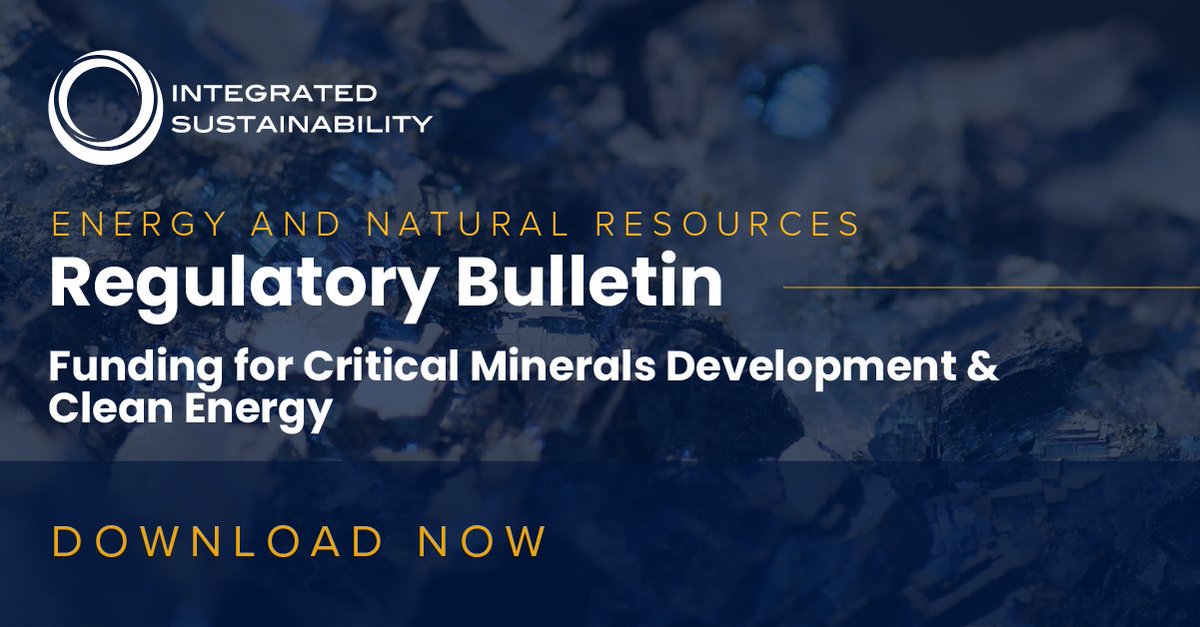 INTEGRATED SUSTAINABILITY

ENERGY AND NATURAL RESOURCES

Regulatory Bulletin

Funding for Critical Minerals Development & Clean Energy

DOWNLOAD NOW